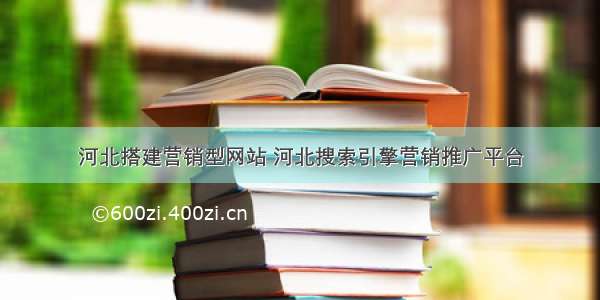 河北搭建营销型网站 河北搜索引擎营销推广平台

©600zi.400zi.cn